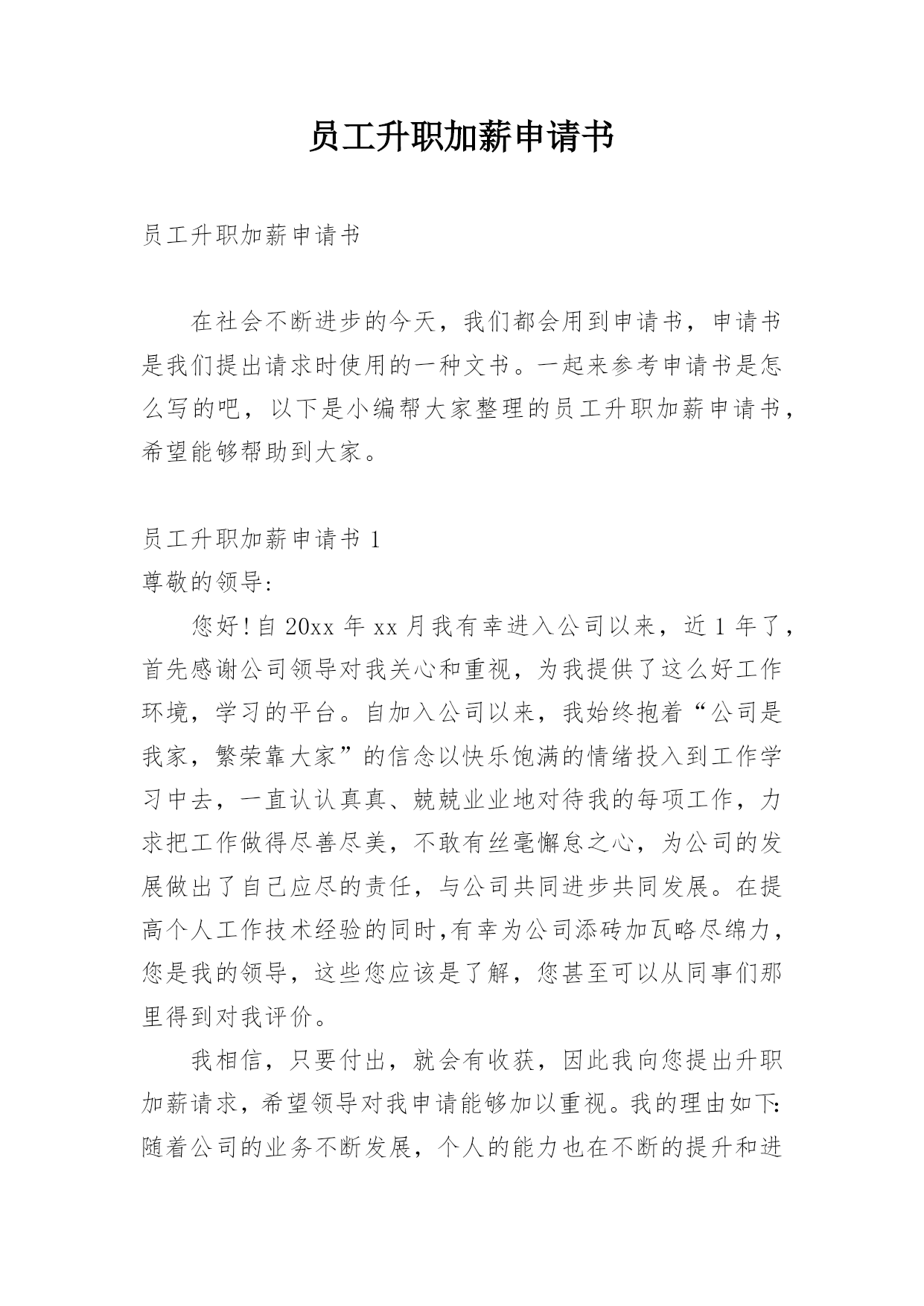 员工升职加薪申请书

员工升职加薪申请书

在社会不断进步的今天，我们都会用到申请书，申请书是我们提出请求时使用的一种文书。一起来参考申请书是怎么写的吧，以下是小编帮大家整理的员工升职加薪申请书，希望能够帮助到大家。

员工升职加薪申请书 1

尊敬的领导:

您好!自 20xx 年 xx 月我有幸进入公司以来，近 1 年了，首先感谢公司领导对我关心和重视，为我提供了这么好工作环境，学习的平台。自加入公司以来，我始终抱着“公司是我家，繁荣靠大家”的信念以快乐饱满的情绪投入到工作学习中去，一直认认真真、兢兢业业地对待我的每项工作，力求把工作做得尽善尽美，不敢有丝毫懈怠之心，为公司的发展做出了自己应尽的责任，与公司共同进步共同发展。在提高个人工作技术经验的同时,有幸为公司添砖加瓦略尽绵力，您是我的领导，这些您应该是了解，您甚至可以从同事们那里得到对我评价。

我相信，只要付出，就会有收获，因此我向您提出升职加薪请求，希望领导对我申请能够加以重视。我的理由如下:随着公司的业务不断发展，个人的能力也在不断的提升和进